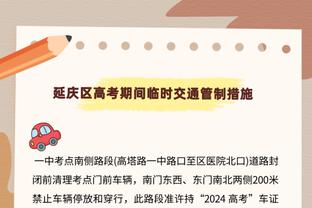 延庆区高考期间临时交通管制措施

一中考点南侧路段(高塔路一中路口至区医院北口)道路封闭前清理考点门前车辆，南门东西、东门南北两侧200米禁止车辆停放和穿行，此路段准许持“2024 高考”车证